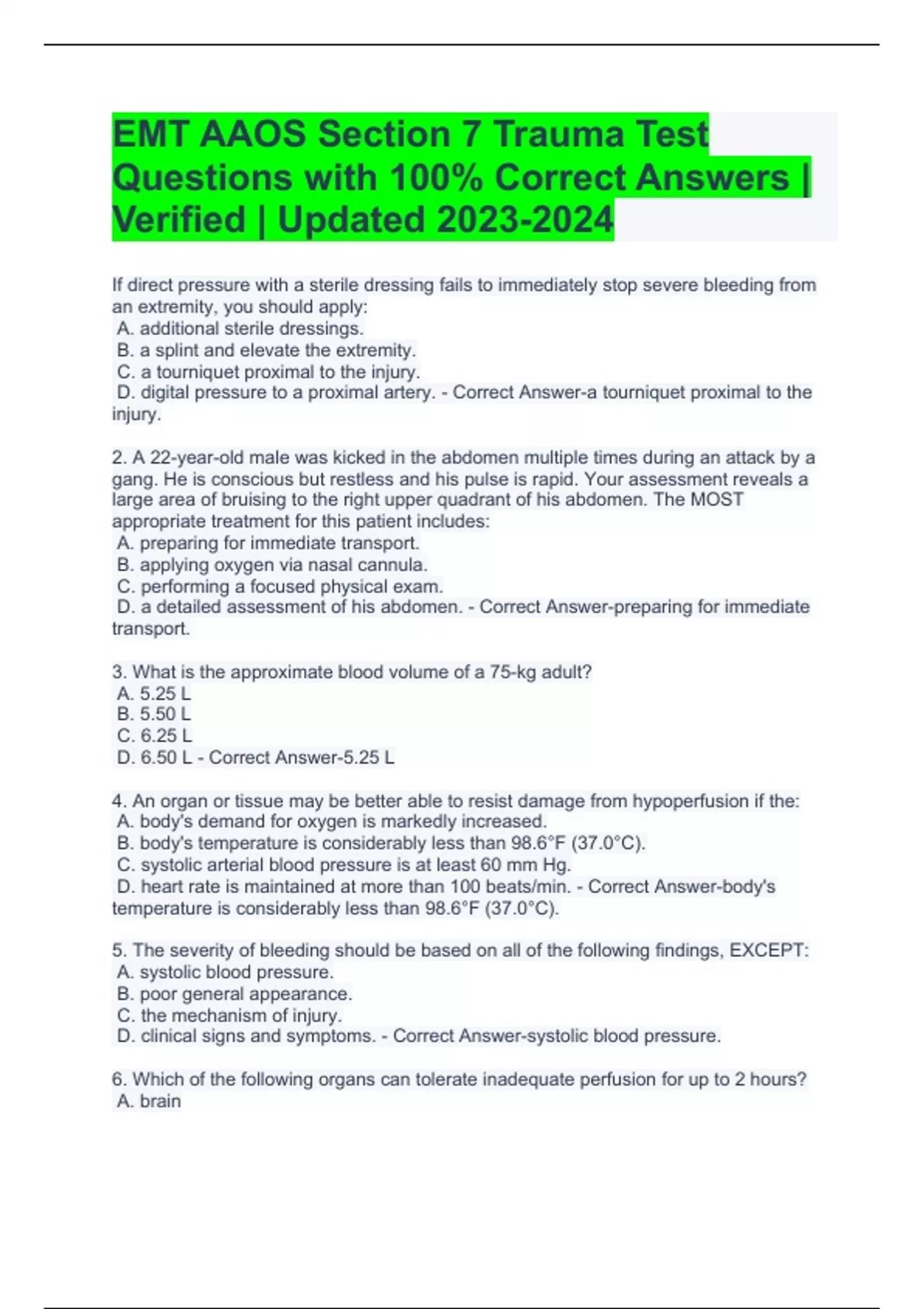 EMT AAOS Section 7 Trauma Test Questions with 100% Correct Answers | Verified | Updated 2023-2024

If direct pressure with a sterile dressing fails to immediately stop severe bleeding from an extremity, you should apply:
A. additional sterile dressings.
B. a splint and elevate the extremity.
C. a tourniquet proximal to the injury.
D. digital pressure to a proximal artery. - Correct Answer-a tourniquet proximal to the injury.

2. A 22-year-old male was kicked in the abdomen multiple times during an attack by a gang. He is conscious but restless and his pulse is rapid. Your assessment reveals a large area of bruising to the right upper quadrant of his abdomen. The MOST appropriate treatment for this patient includes:
A. preparing for immediate transport.
B. applying oxygen via nasal cannula.
C. performing a focused physical exam.
D. a detailed assessment of his abdomen. - Correct Answer-preparing for immediate transport.

3. What is the approximate blood volume of a 75-kg adult?
A. 5.25 L
B. 5.50 L
C. 6.25 L
D. 6.50 L - Correct Answer-5.25 L

4. An organ or tissue may be better able to resist damage from hypoperfusion if the:
A. body's demand for oxygen is markedly increased.
B. body's temperature is considerably less than 98.6°F (37.0°C).
C. systolic arterial blood pressure is at least 60 mm Hg.
D. heart rate is maintained at more than 100 beats/min. - Correct Answer-body's temperature is considerably less than 98.6°F (37.0°C).

5. The severity of bleeding should be based on all of the following findings, EXCEPT:
A. systolic blood pressure.
B. poor general appearance.
C. the mechanism of injury.
D. clinical signs and symptoms. - Correct Answer-systolic blood pressure.

6. Which of the following organs can tolerate inadequate perfusion for up to 2 hours?
A. brain